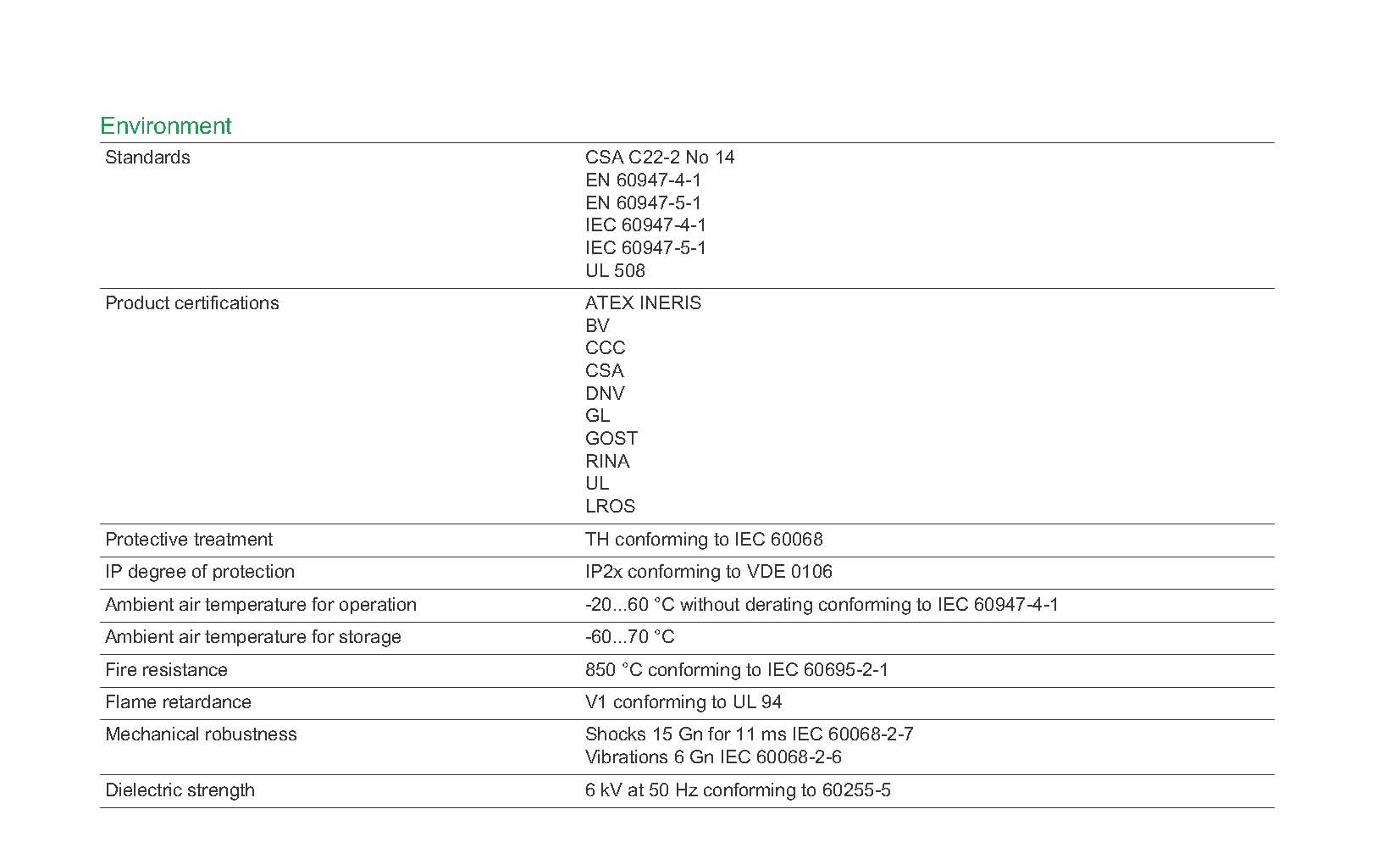 Environment

Standards
CSA C22-2 No 14
EN 60947-4-1
EN 60947-5-1
IEC 60947-4-1
IEC 60947-5-1
UL 508

Product certifications
ATEX INERIS
BV
CCC
CSA
DNV
GL
GOST
RINA
UL
LROS

Protective treatment
TH conforming to IEC 60068

IP degree of protection
IP2x conforming to VDE 0106

Ambient air temperature for operation
-20...60 °C without derating conforming to IEC 60947-4-1

Ambient air temperature for storage
-60...70 °C

Fire resistance
850 °C conforming to IEC 60695-2-1

Flame retardance
V1 conforming to UL 94

Mechanical robustness
Shocks 15 Gn for 11 ms IEC 60068-2-7
Vibrations 6 Gn IEC 60068-2-6

Dielectric strength
6 kV at 50 Hz conforming to 60255-5